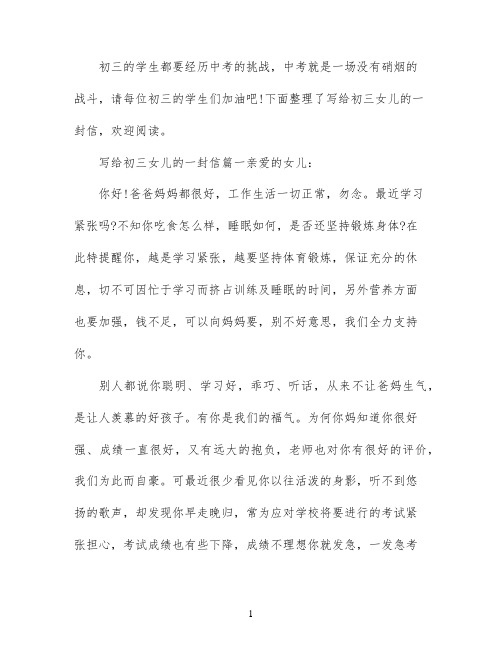 初三的学生都要经历中考的挑战，中考就是一场没有硝烟的战斗，请每位初三的学生们加油吧!下面整理了写给初三女儿的一封信，欢迎阅读。

写给初三女儿的一封信篇一亲爱的女儿：

你好!爸爸妈妈都很好，工作生活一切正常，勿念。最近学习紧张吗?不知你吃食怎么样，睡眠如何，是否还坚持锻炼身体?在此特提醒你，越是学习紧张，越要坚持体育锻炼，保证充分的休息，切不可因忙于学习而挤占训练及睡眠的时间，另外营养方面也要加强，钱不足，可以向妈妈要，别不好意思，我们全力支持你。

别人都说你聪明、学习好，乖巧、听话，从来不让爸妈生气，是让人羡慕的好孩子。有你是我们的福气。为何你妈知道你很好强、成绩一直很好，又有远大的抱负，老师也对你有很好的评价，我们为此而自豪。可最近很少看见你以往活泼的身影，听不到悠扬的歌声，却发现你早走晚归，常为应对学校将要进行的考试紧张担心，考试成绩也有些下降，成绩不理想你就发急，一发急考

1